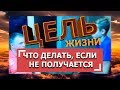 ЦЕЛЬ
ЖИЗНИ
ЧТО ДЕЛАТЬ, ЕСЛИ НЕ ПОЛУЧАЕТСЯ